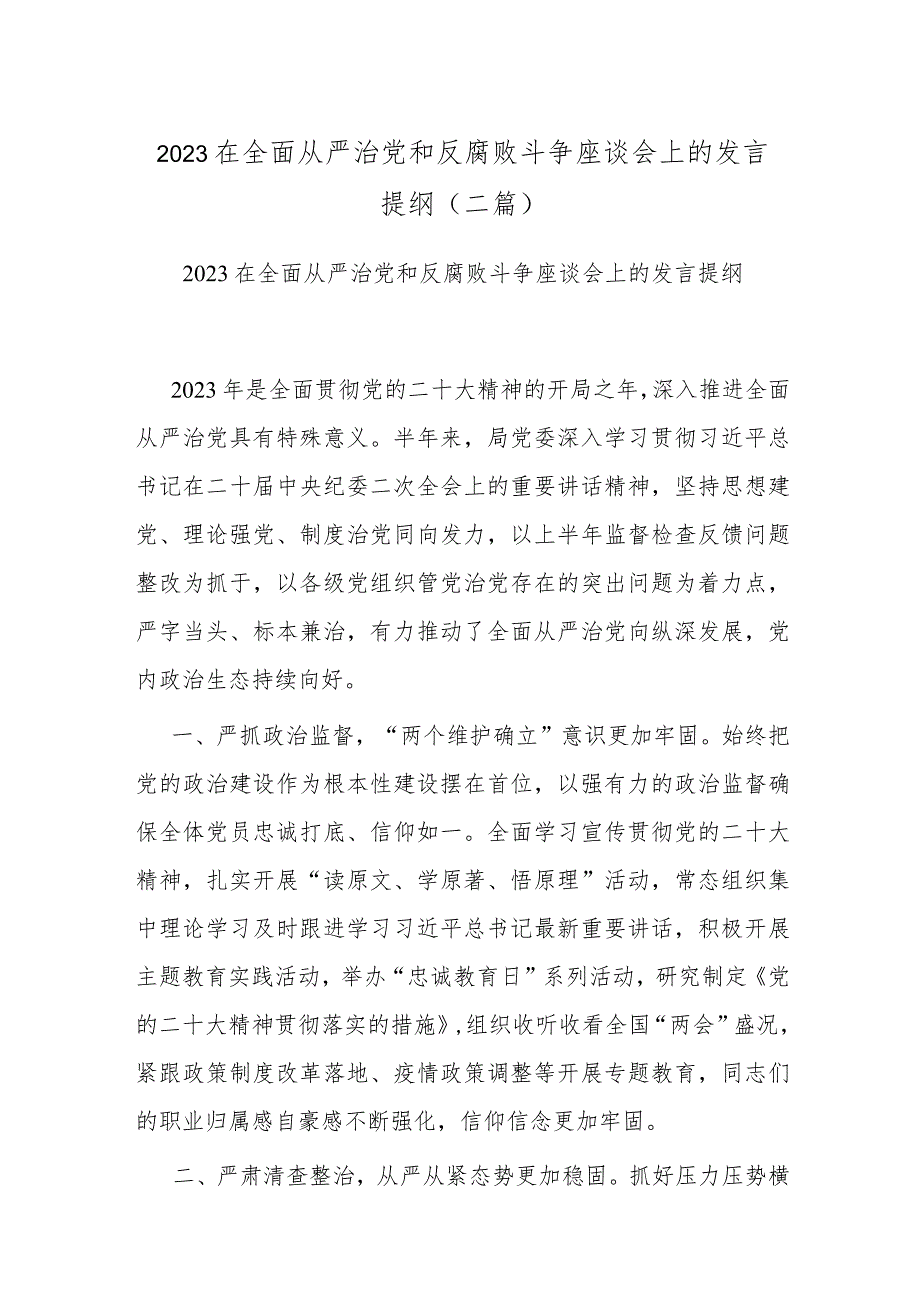 2023在全面从严治党和反腐败斗争座谈会上的发言提纲（二篇）

2023在全面从严治党和反腐败斗争座谈会上的发言提纲

2023年是全面贯彻党的二十大精神的开局之年，深入推进全面从严治党具有特殊意义。半年来，局党委深入学习贯彻习近平总书记在二十届中央纪委二次全会上的重要讲话精神，坚持思想建党、理论强党、制度治党同向发力，以上半年监督检查反馈问题整改为抓于，以各级党组织管党治党存在的突出问题为着力点，严字当头、标本兼治，有力推动了全面从严治党向纵深发展，党内政治生态持续向好。

一、严抓政治监督，“两个维护确立”意识更加牢固。始终把党的政治建设作为根本性建设摆在首位，以强有力的政治监督确保全体党员忠诚打底、信仰如一。全面学习宣传贯彻党的二十大精神，扎实开展“读原文、学原著、悟原理”活动，常态组织集中理论学习及时跟进学习习近平总书记最新重要讲话，积极开展主题教育实践活动，举办“忠诚教育日”系列活动，研究制定《党的二十大精神贯彻落实的措施》，组织收听收看全国“两会”盛况，紧跟政策制度改革落地、疫情政策调整等开展专题教育，同志们的职业归属感自豪感不断强化，信仰信念更加牢固。

二、严肃清查整治，从严从紧态势更加稳固。抓好压力压势横